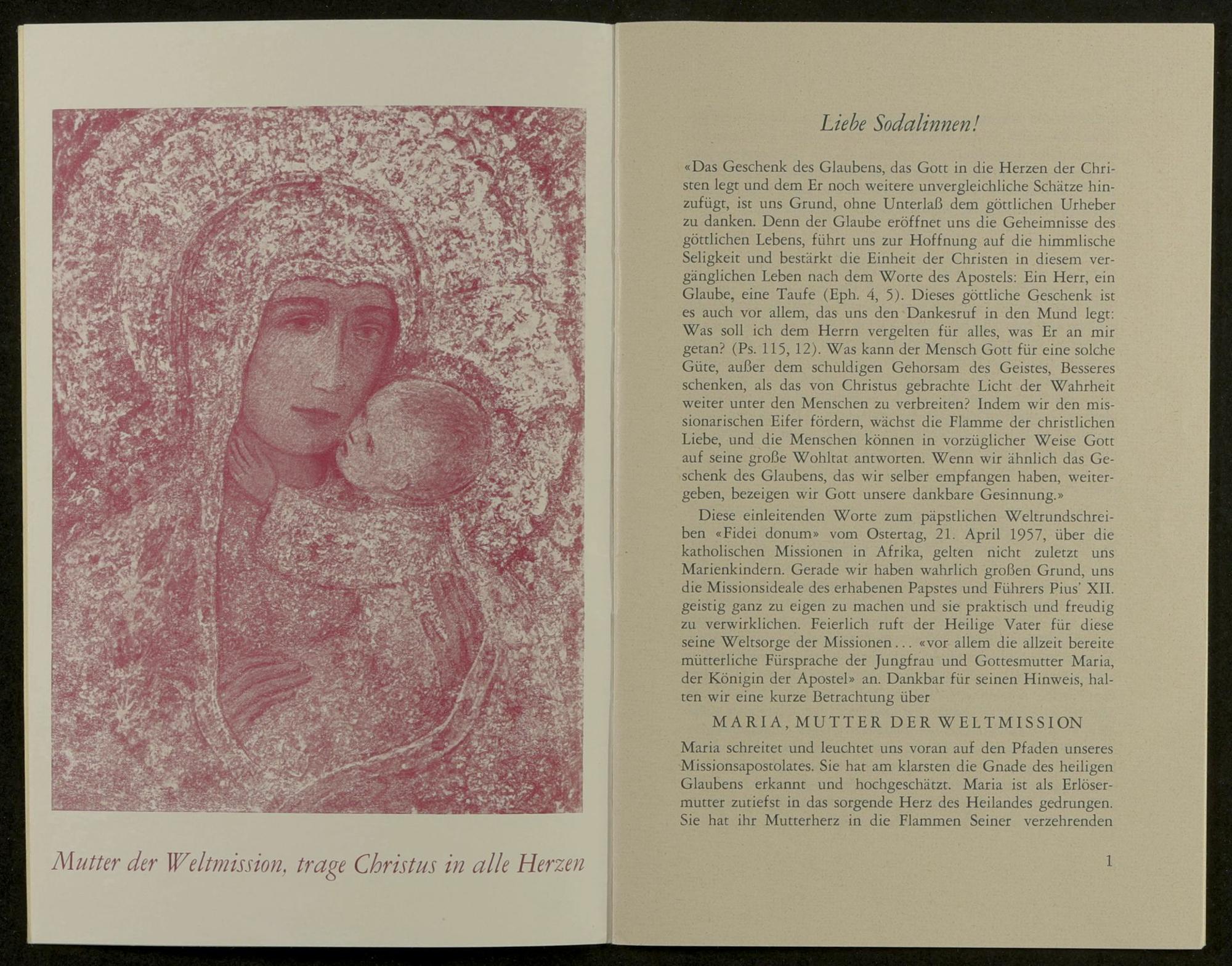 Mutter der Weltmission, trage Christus in alle Herzen

Liebe Sodalinnen!

«Das Geschenk des Glaubens, das Gott in die Herzen der Christen legt und dem Er noch weitere unvergleichliche Schätze hinzufügt, ist uns Grund, ohne Unterlaß dem göttlichen Urheber zu danken. Denn der Glaube eröffnet uns die Geheimnisse des göttlichen Lebens, führt uns zur Hoffnung auf die himmlische Seligkeit und bestärkt die Einheit der Christen in diesem vergänglichen Leben nach dem Worte des Apostels: Ein Herr, ein Glaube, eine Taufe (Eph. 4, 5). Dieses göttliche Geschenk ist es auch vor allem, das uns den Dankesruf in den Mund legt: Was soll ich dem Herrn vergelten für alles, was Er an mir getan? (Ps. 115, 12). Was kann der Mensch Gott für eine solche Güte, außer dem schuldigen Gehorsam des Geistes, Besseres schenken, als das von Christus gebrachte Licht der Wahrheit weiter unter den Menschen zu verbreiten? Indem wir den missionarischen Eifer fördern, wächst die Flamme der christlichen Liebe, und die Menschen können in vorzüglicher Weise Gott auf seine große Wohltat antworten. Wenn wir ähnlich das Geschenk des Glaubens, das wir selber empfangen haben, weitergeben, bezeigen wir Gott unsere dankbare Gesinnung.»

Diese einleitenden Worte zum päpstlichen Weltrundschreiben «Fidei donum» vom Ostertag, 21. April 1957, über die katholischen Missionen in Afrika, gelten nicht zuletzt uns Marienkindern. Gerade wir haben wahrlich großen Grund, uns die Missionsideale des erhabenen Papstes und Führers Pius' XII. geistig ganz zu eigen zu machen und sie praktisch und freudig zu verwirklichen. Feierlich ruft der Heilige Vater für diese seine Weltsorge der Missionen... «vor allem die allzeit bereite mütterliche Fürsprache der Jungfrau und Gottesmutter Maria, der Königin der Apostel» an. Dankbar für seinen Hinweis, halten wir eine kurze Betrachtung über

MARIA, MUTTER DER WELTMISSION

Maria schreitet und leuchtet uns voran auf den Pfaden unseres Missionsapostolates. Sie hat am klarsten die Gnade des heiligen Glaubens erkannt und hochgeschätzt. Maria ist als Erlösermutter zutiefst in das sorgende Herz des Heilandes gedrungen. Sie hat ihr Mutterherz in die Flammen Seiner verzehrenden

1